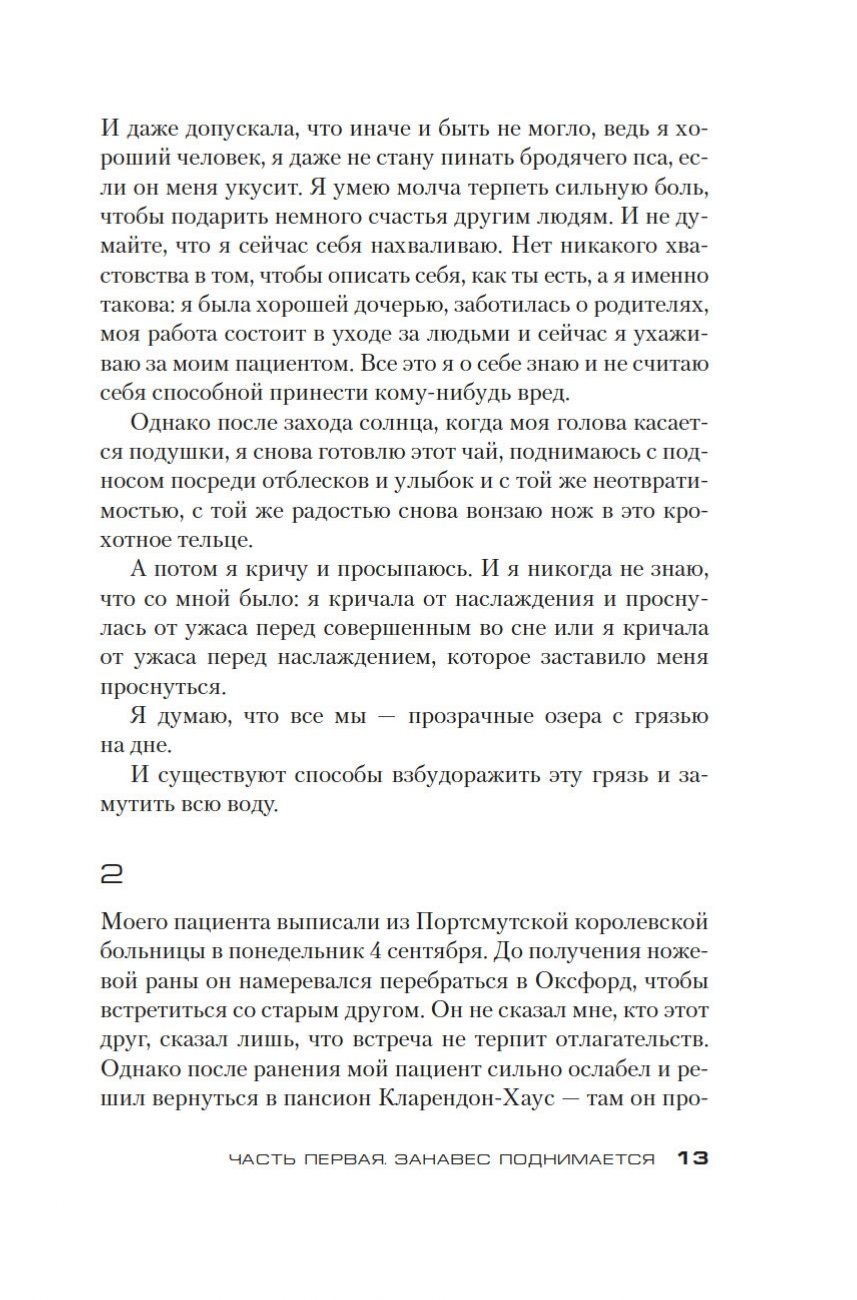 И даже допускала, что иначе и быть не могло, ведь я хороший человек, я даже не стану пинать бродячего пса, если он меня укусит. Я умею молча терпеть сильную боль, чтобы подарить немного счастья другим людям. И не думайте, что я сейчас себя нахваливаю. Нет никакого хвастовства в том, чтобы описать себя, как ты есть, а я именно такова: я была хорошей дочерью, заботилась о родителях, моя работа состоит в уходе за людьми и сейчас я ухаживаю за моим пациентом. Все это я о себе знаю и не считаю себя способной принести кому-нибудь вред.

Однако после захода солнца, когда моя голова касается подушки, я снова готовлю этот чай, поднимаюсь с подносом посреди отблесков и улыбок и с той же неотвратимостью, с той же радостью снова вонзаю нож в это крохотное тельце.

А потом я кричу и просыпаюсь. И я никогда не знаю, что со мной было: я кричала от наслаждения и проснулась от ужаса перед совершенным во сне или я кричала от ужаса перед наслаждением, которое заставило меня проснуться.

Я думаю, что все мы — прозрачные озера с грязью на дне.

И существуют способы взбудоражить эту грязь и замутить всю воду.

2

Моего пациента выписали из Портсмутской королевской больницы в понедельник 4 сентября. До получения ножевой раны он намеревался перебраться в Оксфорд, чтобы встретиться со старым другом. Он не сказал мне, кто этот друг, сказал лишь, что встреча не терпит отлагательств. Однако после ранения мой пациент сильно ослабел и решил вернуться в пансион Кларендон-Хаус — там он про-

ЧАСТЬ ПЕРВАЯ. ЗАНАВЕС ПОДНИМАЕТСЯ 13